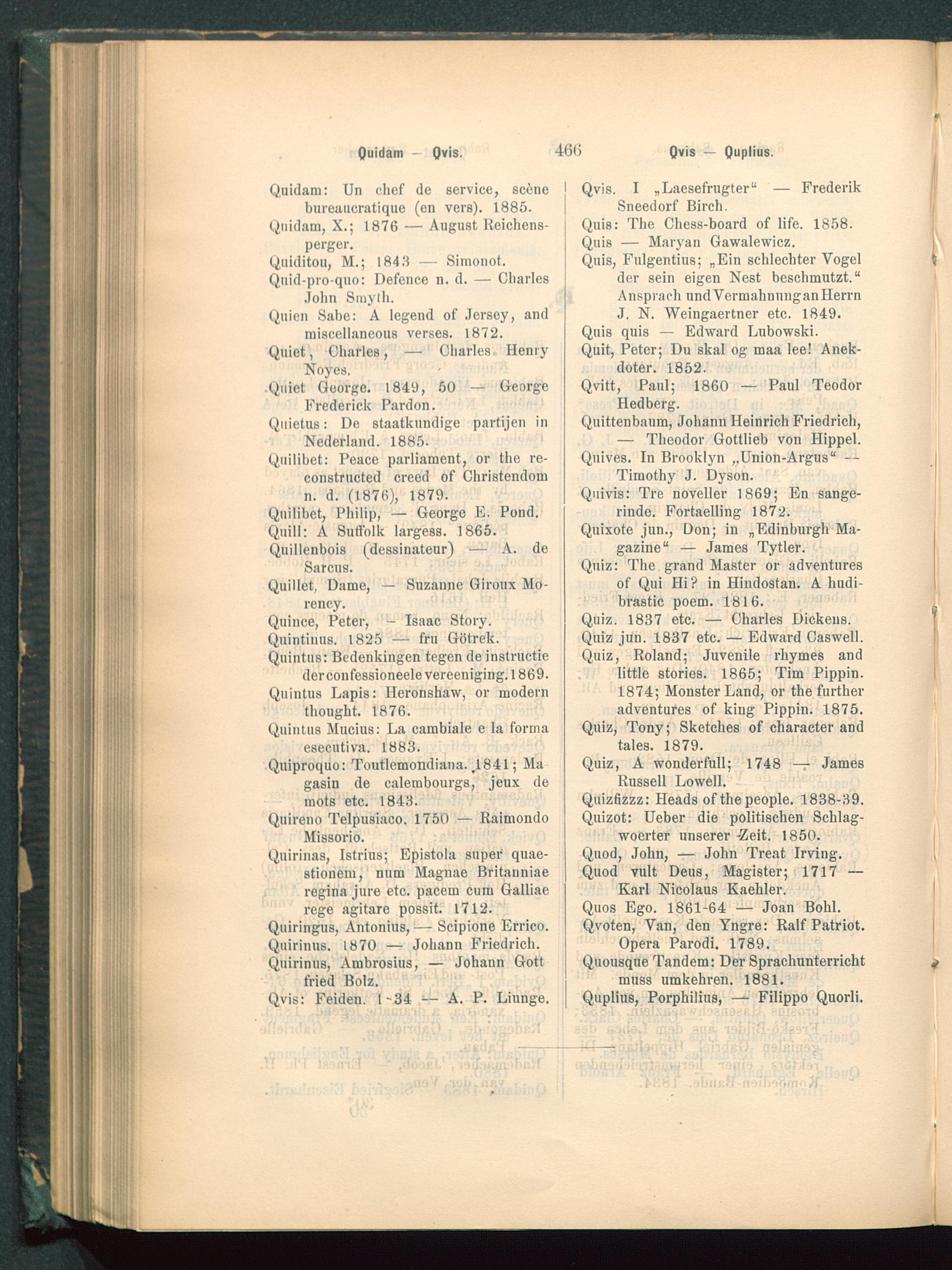 Quidam — Qvis. 466 Qvis — Quplius.

Quidam: Un chef de service, scène bureaucratique (en vers). 1885.
Quidam, X.; 1876 — August Reichensperger.
Quiditou, M.; 1843 — Simonot.
Quid-pro-quo: Defence n. d. — Charles John Smyth.
Quien Sabe: A legend of Jersey, and miscellaneous verses. 1872.
Quiet, Charles, — Charles Henry Noyes.
Quiet George. 1849, 50 — George Frederick Pardon.
Quietus: De staatkundige partijen in Nederland. 1885.
Quilibet: Peace parliament, or the reconstructed creed of Christendom n. d. (1876), 1879.
Quilibet, Philip, — George E. Pond.
Quill: A Suffolk largess. 1865.
Quillenbois (dessinateur) — A. de Sarcus.
Quillet, Dame, — Suzanne Giroux Morency.
Quince, Peter, — Isaac Story.
Quintinus. 1825 — fru Götrek.
Quintus: Bedenkingen tegen de instructie der confessioneele vereeniging. 1869.
Quintus Lapis: Heronshaw, or modern thought. 1876.
Quintus Mucius: La cambiale e la forma esecutiva. 1883.
Quiproquo: Toutlemondiana. 1841; Magasin de calembourgs, jeux de mots etc. 1843.
Quireno Telpusiaco. 1750 — Raimondo Missorio.
Quirinas, Istrius; Epistola super quaestionem, num Magnae Britanniae regina jure etc. pacem cum Galliae rege agitare possit. 1712.
Quiringus, Antonius, — Scipione Errico.
Quirinus. 1870 — Johann Friedrich.
Quirinus, Ambrosius, — Johann Gottfried Bolz.
Qvis: Feiden. 1-34 — A. P. Liunge.

Qvis. I „Laesefrugter“ — Frederik Sneedorf Birch.
Quis: The Chess-board of life. 1858.
Quis — Maryan Gawalewicz.
Quis, Fulgentius; „Ein schlechter Vogel der sein eigen Nest beschmutzt.“ Ansprach und Vermahnung an Herrn J. N. Weingaertner etc. 1849.
Quis quis — Edward Lubowski.
Quit, Peter; Du skal og maa lee! Anekdoter. 1852.
Qvitt, Paul; 1860 — Paul Teodor Hedberg.
Quittenbaum, Johann Heinrich Friedrich, — Theodor Gottlieb von Hippel.
Quives. In Brooklyn „Union-Argus“ — Timothy J. Dyson.
Quivis: Tre noveller 1869; En sangerinde. Fortaelling 1872.
Quixote jun., Don; in „Edinburgh Magazine“ — James Tytler.
Quiz: The grand Master or adventures of Qui Hi? in Hindostan. A hudibrastic poem. 1816.
Quiz. 1837 etc. — Charles Dickens.
Quiz jun. 1837 etc. — Edward Caswell.
Quiz, Roland; Juvenile rhymes and little stories. 1865; Tim Pippin. 1874; Monster Land, or the further adventures of king Pippin. 1875.
Quiz, Tony; Sketches of character and tales. 1879.
Quiz, A wonderfull; 1748 — James Russell Lowell.
Quizfizzz: Heads of the people. 1838-39.
Quizot: Ueber die politischen Schlagwoerter unserer Zeit. 1850.
Quod, John, — John Treat Irving.
Quod vult Deus, Magister; 1717 — Karl Nicolaus Kaehler.
Quos Ego. 1861-64 — Joan Bohl.
Qvoten, Van, den Yngre: Ralf Patriot. Opera Parodi. 1789.
Quousque Tandem: Der Sprachunterricht muss umkehren. 1881.
Quplius, Porphilius, — Filippo Quorli.